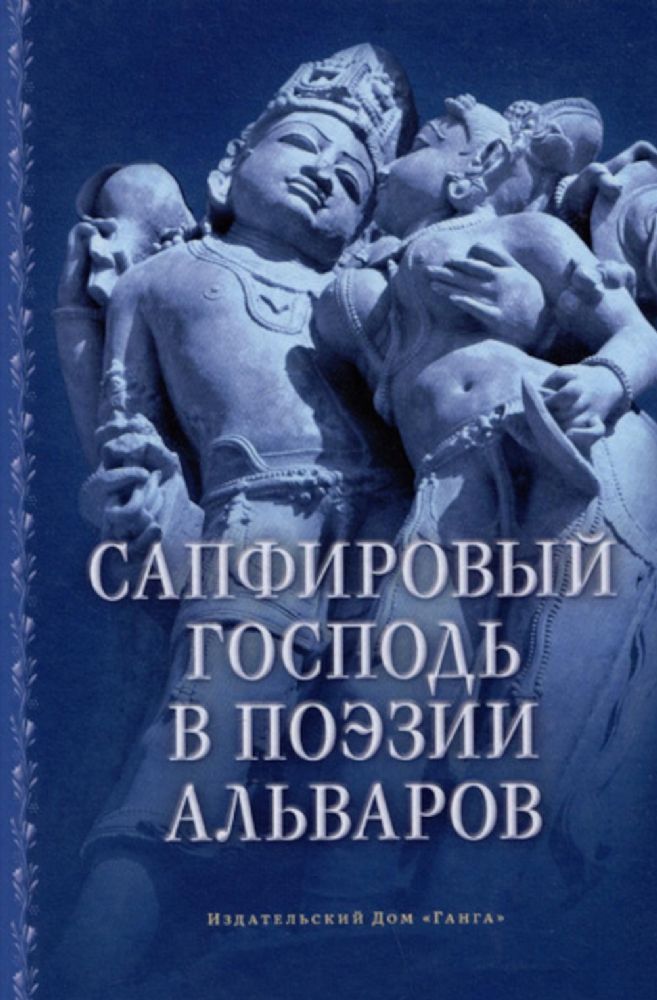 САПФИРОВЫЙ ГОСПОДЬ В ПОЭЗИИ АЛЬВАРОВ

Издательский Дом «Ганга»